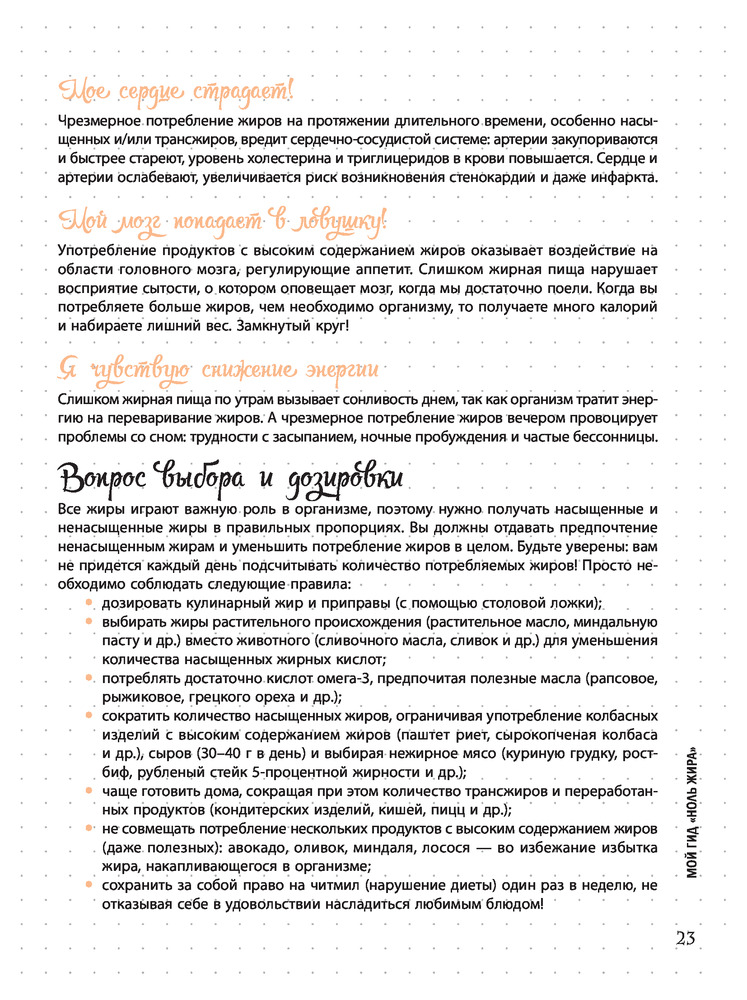 Мое сердце страдает!

Чрезмерное потребление жиров на протяжении длительного времени, особенно насыщенных и/или трансжиров, вредит сердечно-сосудистой системе: артерии закупориваются и быстрее стареют, уровень холестерина и триглицеридов в крови повышается. Сердце и артерии ослабевают, увеличивается риск возникновения стенокардии и даже инфаркта.

Мой мозг попадает в ловушку!

Употребление продуктов с высоким содержанием жиров оказывает воздействие на области головного мозга, регулирующие аппетит. Слишком жирная пища нарушает восприятие сытости, о котором оповещает мозг, когда мы достаточно поели. Когда вы потребляете больше жиров, чем необходимо организму, то получаете много калорий и набираете лишний вес. Замкнутый круг!

Я чувствую снижение энергии

Слишком жирная пища по утрам вызывает сонливость днем, так как организм тратит энергию на переваривание жиров. А чрезмерное потребление жиров вечером провоцирует проблемы со сном: трудности с засыпанием, ночные пробуждения и частые бессонницы.

Вопрос выбора и дозировки

Все жиры играют важную роль в организме, поэтому нужно получать насыщенные и ненасыщенные жиры в правильных пропорциях. Вы должны отдавать предпочтение ненасыщенным жирам и уменьшить потребление жиров в целом. Будьте уверены: вам не придется каждый день подсчитывать количество потребляемых жиров! Просто необходимо соблюдать следующие правила:
• дозировать кулинарный жир и приправы (с помощью столовой ложки);
• выбирать жиры растительного происхождения (растительное масло, миндальную пасту и др.) вместо животного (сливочного масла, сливок и др.) для уменьшения количества насыщенных жирных кислот;
• потреблять достаточно кислот омега-3, предпочитая полезные масла (рапсовое, рыжиковое, грецкого ореха и др.);
• сократить количество насыщенных жиров, ограничивая употребление колбасных изделий с высоким содержанием жиров (паштет риет, сырокопченая колбаса и др.), сыров (30–40 г в день) и выбирая нежирное мясо (куриную грудку, ростбиф, рубленый стейк 5-процентной жирности и др.);
• чаще готовить дома, сокращая при этом количество трансжиров и переработанных продуктов (кондитерских изделий, кишей, пицц и др.);
• не совмещать потребление нескольких продуктов с высоким содержанием жиров (даже полезных): авокадо, оливок, миндаля, лосося — во избежание избытка жира, накапливающегося в организме;
• сохранить за собой право на читмил (нарушение диеты) один раз в неделю, не отказывая себе в удовольствии насладиться любимым блюдом!

МОЙ ГИД «НОЛЬ ЖИРА»

23